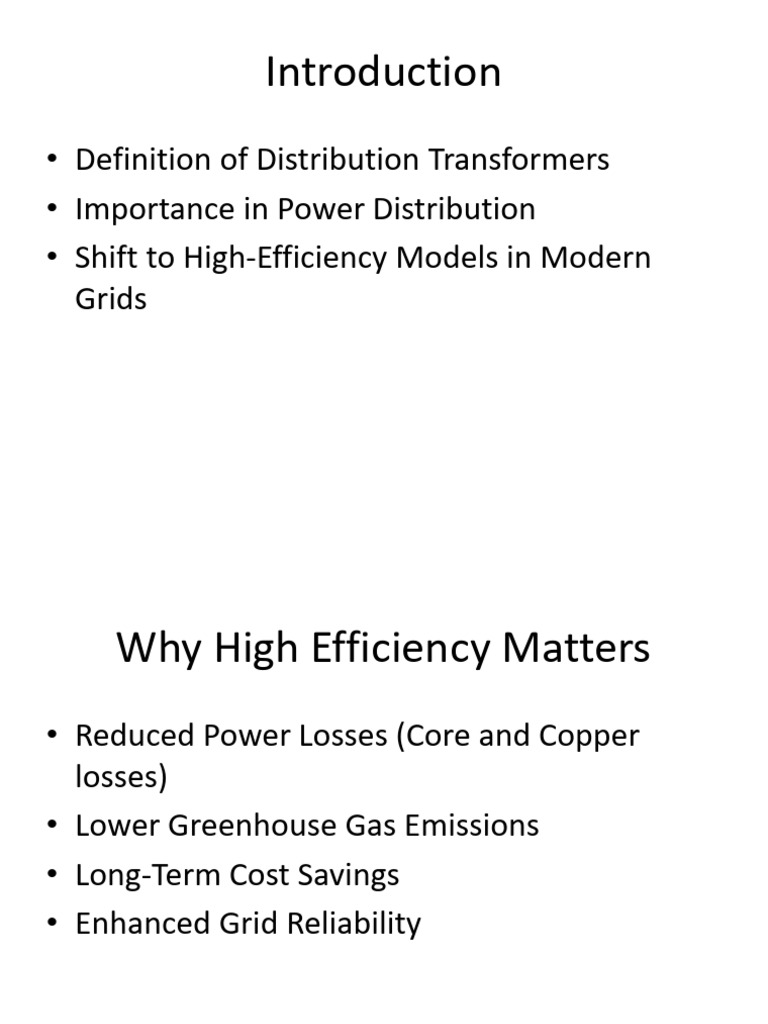 Introduction

• Definition of Distribution Transformers
• Importance in Power Distribution
• Shift to High-Efficiency Models in Modern Grids

Why High Efficiency Matters

• Reduced Power Losses (Core and Copper losses)
• Lower Greenhouse Gas Emissions
• Long-Term Cost Savings
• Enhanced Grid Reliability